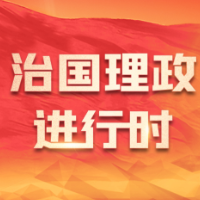 治国理政
进行时